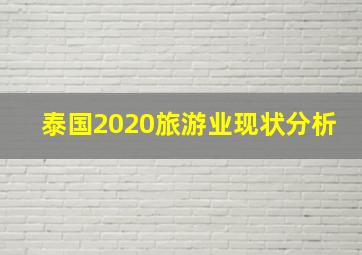 泰国2020旅游业现状分析